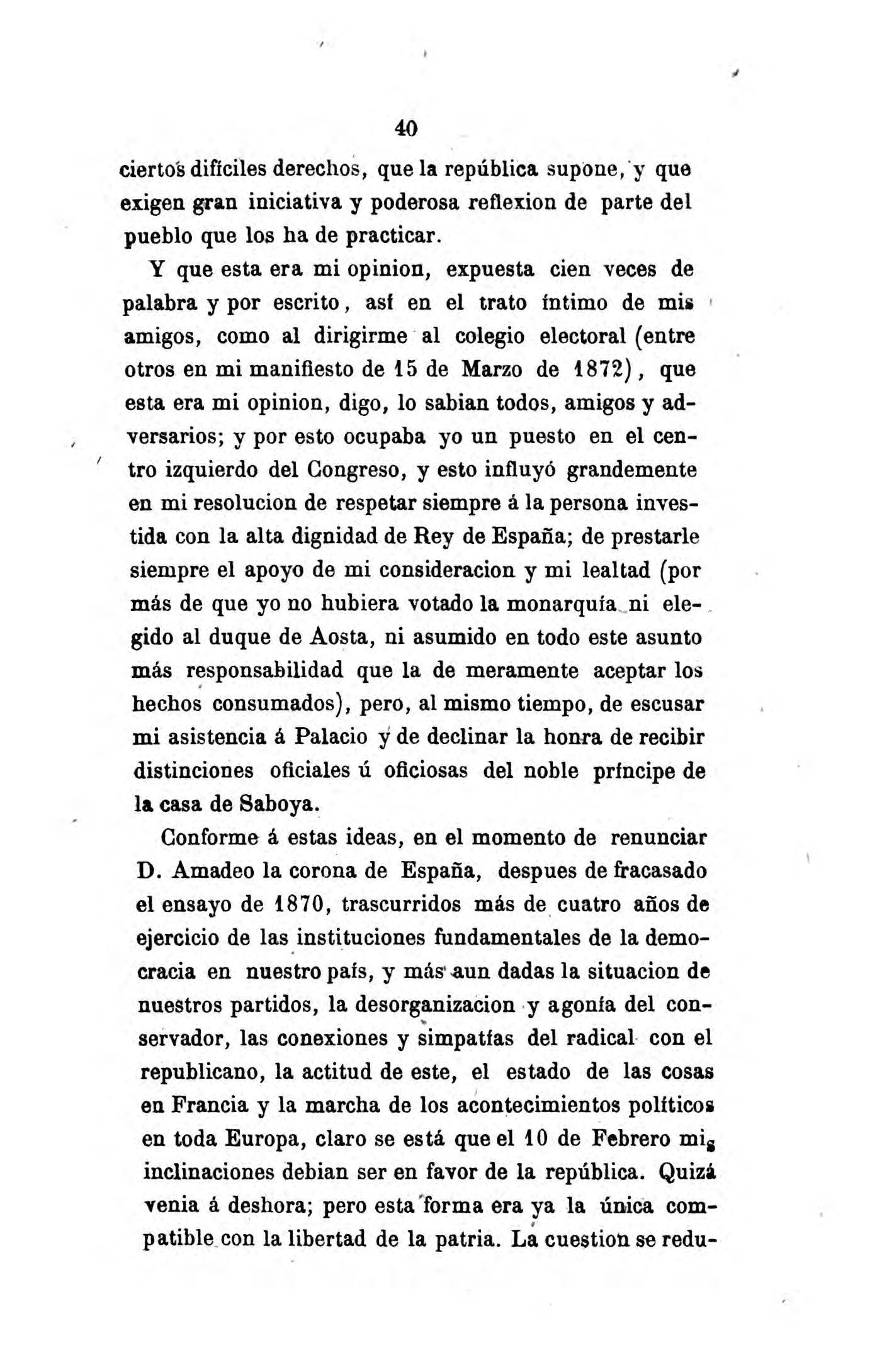 40

ciertos difíciles derechos, que la república supone, y que exigen gran iniciativa y poderosa reflexion de parte del pueblo que los ha de practicar.

Y que esta era mi opinion, expuesta cien veces de palabra y por escrito, así en el trato íntimo de mis amigos, como al dirigirme al colegio electoral (entre otros en mi manifiesto de 15 de Marzo de 1872), que esta era mi opinion, digo, lo sabian todos, amigos y adversarios; y por esto ocupaba yo un puesto en el centro izquierdo del Congreso, y esto influyó grandemente en mi resolucion de respetar siempre á la persona investida con la alta dignidad de Rey de España; de prestarle siempre el apoyo de mi consideracion y mi lealtad (por más de que yo no hubiera votado la monarquía ni elegido al duque de Aosta, ni asumido en todo este asunto más responsabilidad que la de meramente aceptar los hechos consumados), pero, al mismo tiempo, de escusar mi asistencia á Palacio y de declinar la honra de recibir distinciones oficiales ú oficiosas del noble príncipe de la casa de Saboya.

Conforme á estas ideas, en el momento de renunciar D. Amadeo la corona de España, despues de fracasado el ensayo de 1870, trascurridos más de cuatro años de ejercicio de las instituciones fundamentales de la democracia en nuestro país, y más aun dadas la situacion de nuestros partidos, la desorganizacion y agonía del conservador, las conexiones y simpatías del radical con el republicano, la actitud de este, el estado de las cosas en Francia y la marcha de los acontecimientos políticos en toda Europa, claro se está que el 10 de Febrero mis inclinaciones debian ser en favor de la república. Quizá venia á deshora; pero esta forma era ya la única compatible con la libertad de la patria. La cuestion se redu-